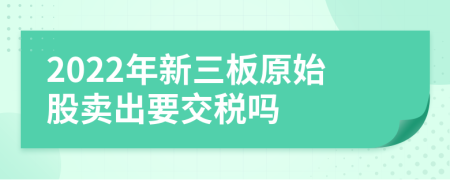 2022年新三板原始股卖出要交税吗